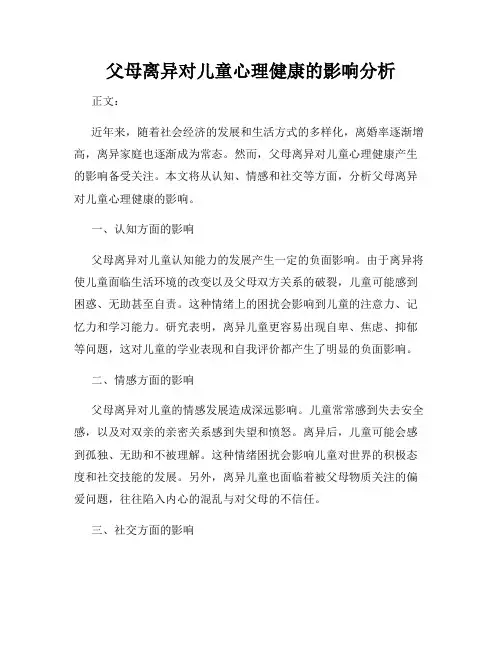 父母离异对儿童心理健康的影响分析

正文：

近年来，随着社会经济的发展和生活方式的多样化，离婚率逐渐增高，离异家庭也逐渐成为常态。然而，父母离异对儿童心理健康产生的影响备受关注。本文将从认知、情感和社交等方面，分析父母离异对儿童心理健康的影响。

一、认知方面的影响

父母离异对儿童认知能力的发展产生一定的负面影响。由于离异将使儿童面临生活环境的改变以及父母双方关系的破裂，儿童可能感到困惑、无助甚至自责。这种情绪上的困扰会影响到儿童的注意力、记忆力和学习能力。研究表明，离异儿童更容易出现自卑、焦虑、抑郁等问题，这对儿童的学业表现和自我评价都产生了明显的负面影响。

二、情感方面的影响

父母离异对儿童的情感发展造成深远影响。儿童常常感到失去安全感，以及对双亲的亲密关系感到失望和愤怒。离异后，儿童可能会感到孤独、无助和不被理解。这种情绪困扰会影响儿童对世界的积极态度和社交技能的发展。另外，离异儿童也面临着被父母物质关注的偏爱问题，往往陷入内心的混乱与对父母的不信任。

三、社交方面的影响